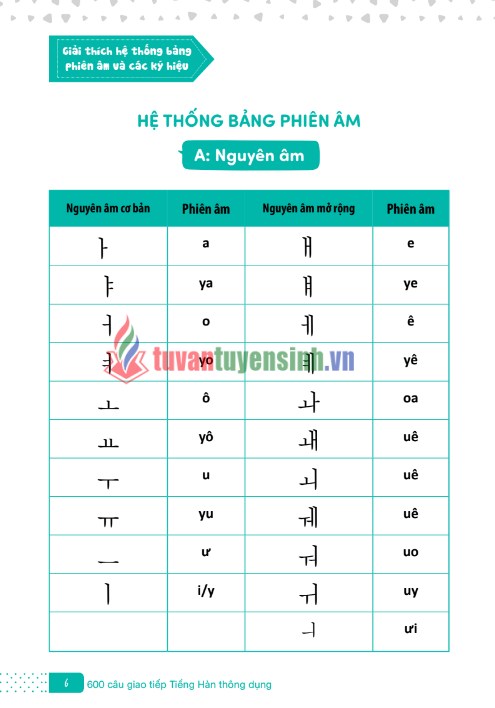 Giải thích hệ thống bảng phiên âm và các ký hiệu

HỆ THỐNG BẢNG PHIÊN ÂM

A: Nguyên âm

| Nguyên âm cơ bản | Phiên âm | Nguyên âm mở rộng | Phiên âm |
|---|---|---|---|
| ㅏ | a | ㅐ | e |
| ㅑ | ya | ㅒ | ye |
| ㅓ | o | ㅔ | ê |
| ㅕ | yo | ㅖ | yê |
| ㅗ | ô | ㅘ | oa |
| ㅛ | yô | ㅙ | uê |
| ㅜ | u | ㅚ | uê |
| ㅠ | yu | ㅞ | uê |
| ㅡ | ư | ㅝ | uo |
| ㅣ | i/y | ㅟ | uy |
|  |  | ㅢ | ưi |

tuvantuyensinh.vn

6 600 câu giao tiếp Tiếng Hàn thông dụng